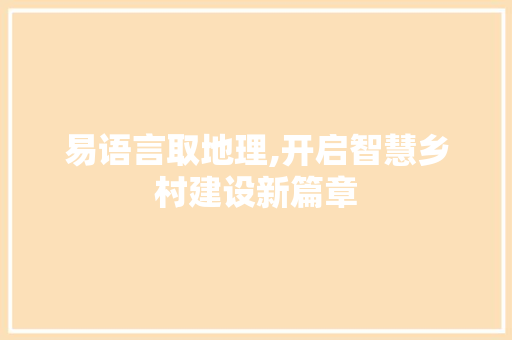 易语言取地理,开启智慧乡村建设新篇章